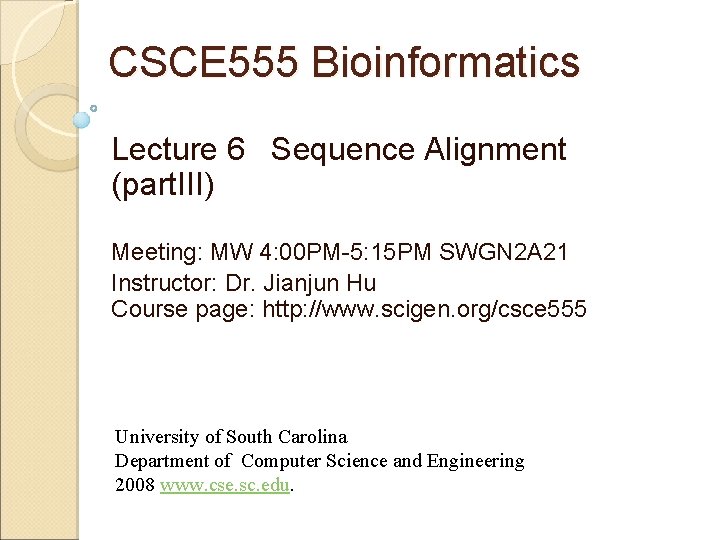 CSCE555 Bioinformatics

Lecture 6 Sequence Alignment (partIII)

Meeting: MW 4:00PM-5:15PM SWGN2A21
Instructor: Dr. Jianjun Hu
Course page: http://www.scigen.org/csce555

University of South Carolina
Department of Computer Science and Engineering
2008 www.cse.sc.edu.